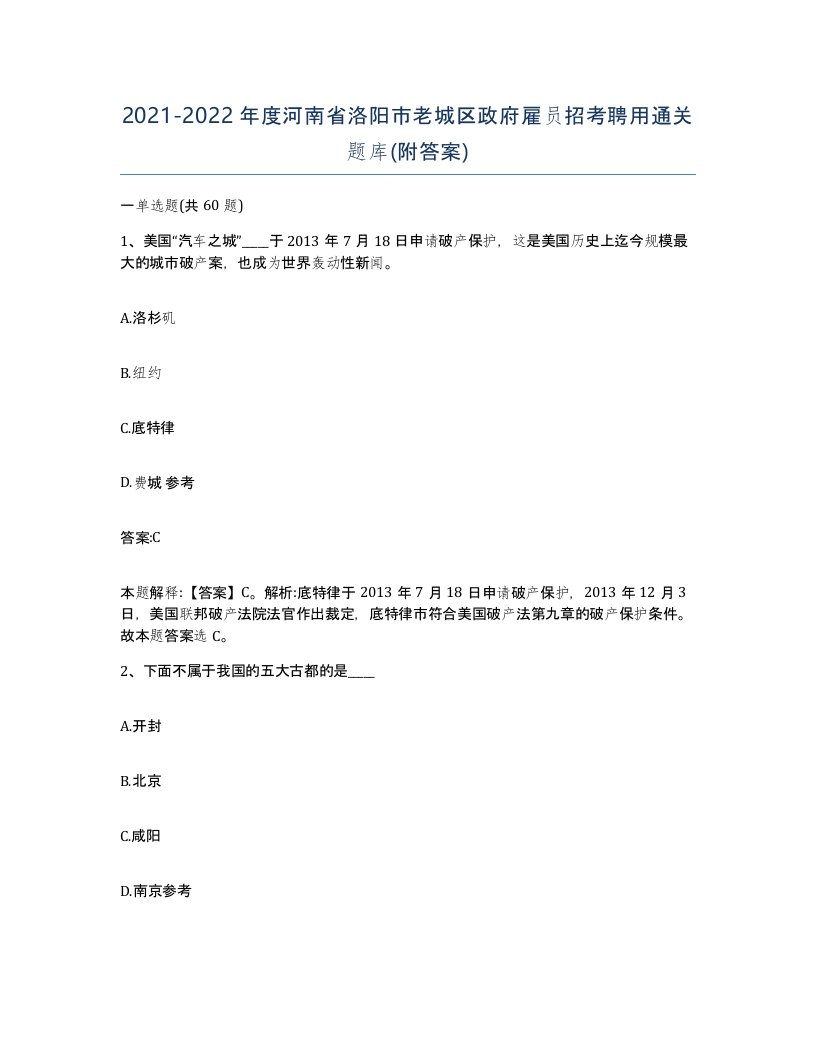 2021-2022年度河南省洛阳市老城区政府雇员招考聘用通关题库(附答案)

一单选题(共60题)

1、美国“汽车之城”____于2013年7月18日申请破产保护，这是美国历史上迄今规模最大的城市破产案，也成为世界轰动性新闻。

A.洛杉矶

B.纽约

C.底特律

D.费城 参考

答案:C

本题解释:【答案】C。解析:底特律于2013年7月18日申请破产保护，2013年12月3日，美国联邦破产法院法官作出裁定，底特律市符合美国破产法第九章的破产保护条件。故本题答案选C。

2、下面不属于我国的五大古都的是____

A.开封

B.北京

C.咸阳

D.南京参考